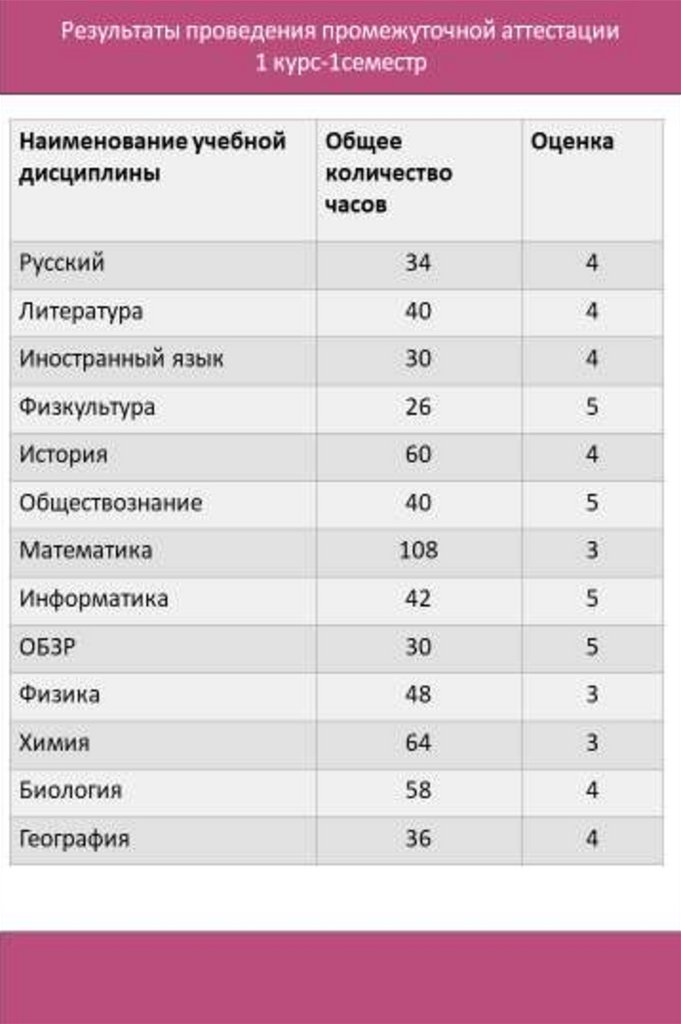 Результаты проведения промежуточной аттестации
1 курс-1семестр

| Наименование учебной дисциплины | Общее количество часов | Оценка |
|---|---|---|
| Русский | 34 | 4 |
| Литература | 40 | 4 |
| Иностранный язык | 30 | 4 |
| Физкультура | 26 | 5 |
| История | 60 | 4 |
| Обществознание | 40 | 5 |
| Математика | 108 | 3 |
| Информатика | 42 | 5 |
| ОБЗР | 30 | 5 |
| Физика | 48 | 3 |
| Химия | 64 | 3 |
| Биология | 58 | 4 |
| География | 36 | 4 |